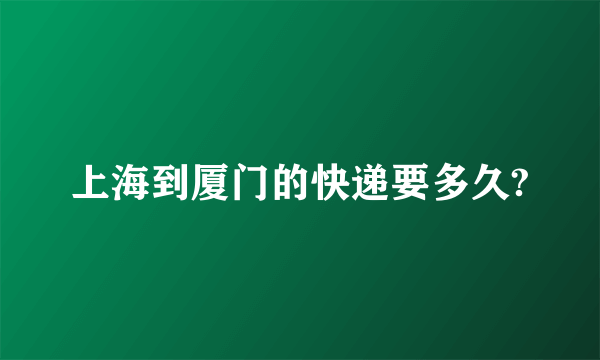 上海到厦门的快递要多久?